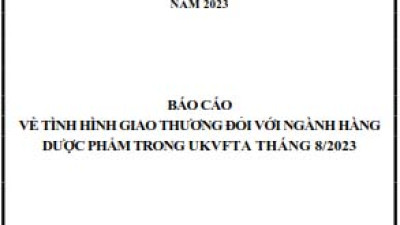 NĂM 2023

BÁO CÁO
VỀ TÌNH HÌNH GIAO THƯƠNG ĐỐI VỚI NGÀNH HÀNG DƯỢC PHẨM TRONG UKVFTA THÁNG 8/2023